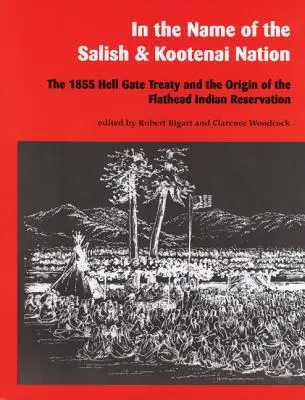 In the Name of the Salish & Kootenai Nation

The 1855 Hell Gate Treaty and the Origin of the Flathead Indian Reservation

edited by Robert Bigart and Clarence Woodcock